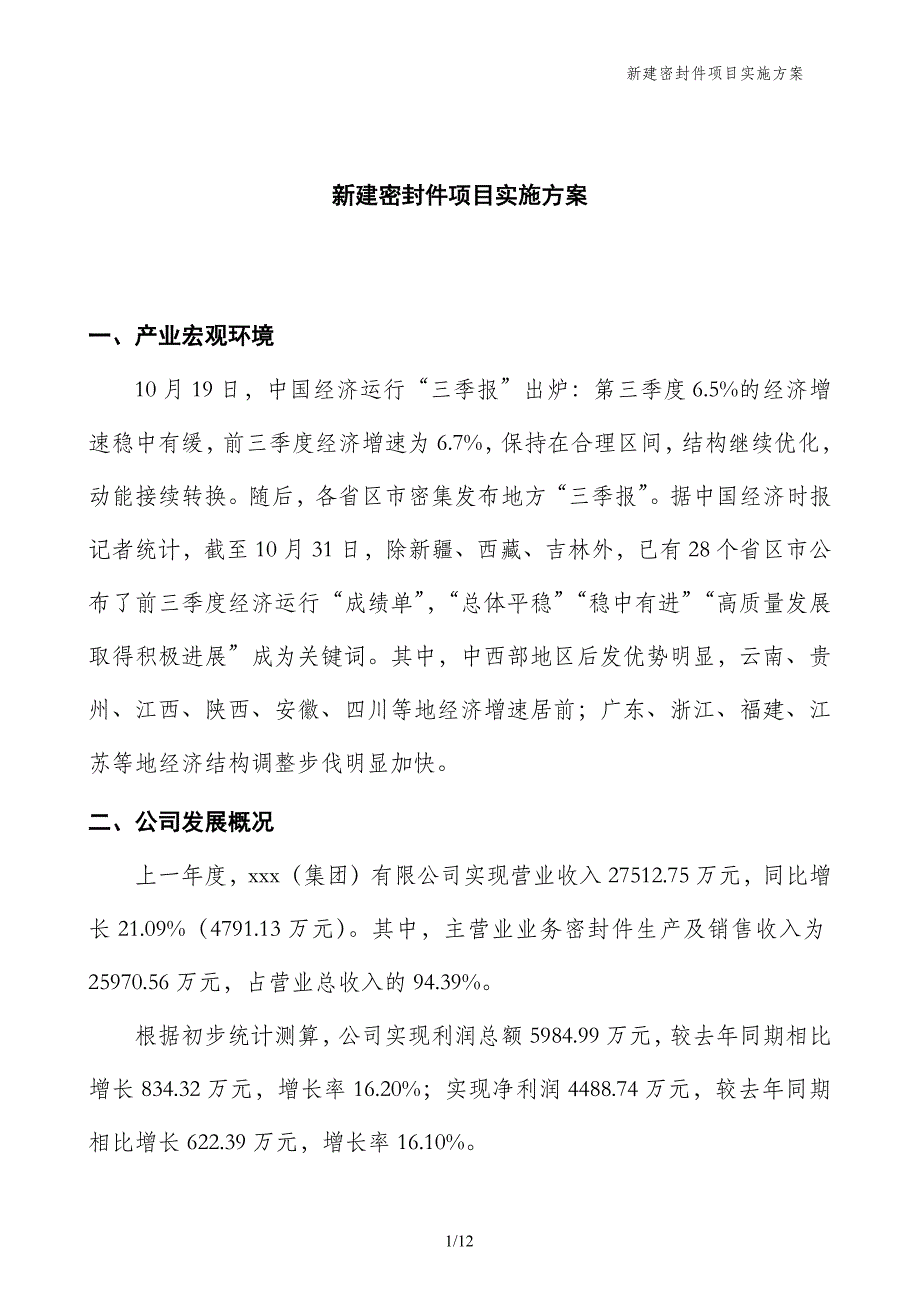 新建密封件项目实施方案

新建密封件项目实施方案

一、产业宏观环境

10月19日，中国经济运行“三季报”出炉：第三季度6.5%的经济增速稳中有缓，前三季度经济增速为6.7%，保持在合理区间，结构继续优化，动能接续转换。随后，各省区市密集发布地方“三季报”。据中国经济时报记者统计，截至10月31日，除新疆、西藏、吉林外，已有28个省区市公布了前三季度经济运行“成绩单”，“总体平稳”“稳中有进”“高质量发展取得积极进展”成为关键词。其中，中西部地区后发优势明显，云南、贵州、江西、陕西、安徽、四川等地经济增速居前；广东、浙江、福建、江苏等地经济结构调整步伐明显加快。

二、公司发展概况

上一年度，xxx（集团）有限公司实现营业收入27512.75万元，同比增长21.09%（4791.13万元）。其中，主营业业务密封件生产及销售收入为25970.56万元，占营业总收入的94.39%。

根据初步统计测算，公司实现利润总额5984.99万元，较去年同期相比增长834.32万元，增长率16.20%；实现净利润4488.74万元，较去年同期相比增长622.39万元，增长率16.10%。

1/12